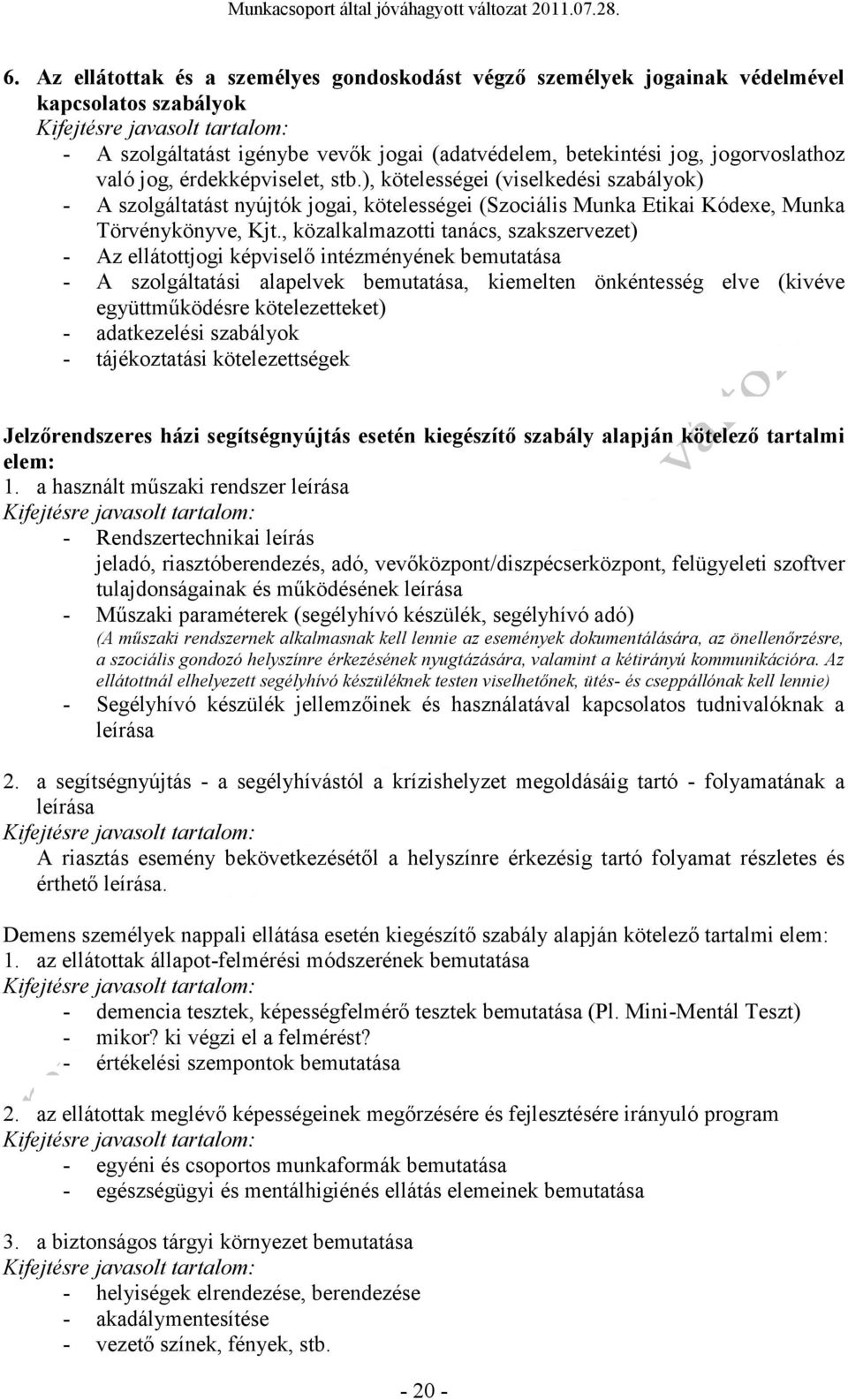 Munkacsoport által jóváhagyott változat 2011.07.28.

6. Az ellátottak és a személyes gondoskodást végző személyek jogainak védelmével kapcsolatos szabályok
Kifejtésre javasolt tartalom:
- A szolgáltatást igénybe vevők jogai (adatvédelem, betekintési jog, jogorvoslathoz való jog, érdekképviselet, stb.), kötelességei (viselkedési szabályok)
- A szolgáltatást nyújtók jogai, kötelességei (Szociális Munka Etikai Kódexe, Munka Törvénykönyve, Kjt., közalkalmazotti tanács, szakszervezet)
- Az ellátottjogi képviselő intézményének bemutatása
- A szolgáltatási alapelvek bemutatása, kiemelten önkéntesség elve (kivéve együttműködésre kötelezetteket)
- adatkezelési szabályok
- tájékoztatási kötelezettségek

Jelzőrendszeres házi segítségnyújtás esetén kiegészítő szabály alapján kötelező tartalmi elem:
1. a használt műszaki rendszer leírása
Kifejtésre javasolt tartalom:
- Rendszertechnikai leírás
jeladó, riasztóberendezés, adó, vevőközpont/diszpécserközpont, felügyeleti szoftver tulajdonságainak és működésének leírása
- Műszaki paraméterek (segélyhívó készülék, segélyhívó adó)
(A műszaki rendszernek alkalmasnak kell lennie az események dokumentálására, az önellenőrzésre, a szociális gondozó helyszínre érkezésének nyugtázására, valamint a kétirányú kommunikációra. Az ellátottnál elhelyezett segélyhívó készüléknek testen viselhetőnek, ütés- és cseppállónak kell lennie)
- Segélyhívó készülék jellemzőinek és használatával kapcsolatos tudnivalóknak a leírása

2. a segítségnyújtás - a segélyhívástól a krízishelyzet megoldásáig tartó - folyamatának a leírása
Kifejtésre javasolt tartalom:
A riasztás esemény bekövetkezésétől a helyszínre érkezésig tartó folyamat részletes és érthető leírása.

Demens személyek nappali ellátása esetén kiegészítő szabály alapján kötelező tartalmi elem:
1. az ellátottak állapot-felmérési módszerének bemutatása
Kifejtésre javasolt tartalom:
- demencia tesztek, képességfelmérő tesztek bemutatása (Pl. Mini-Mentál Teszt)
- mikor? ki végzi el a felmérést?
- értékelési szempontok bemutatása

2. az ellátottak meglévő képességeinek megőrzésére és fejlesztésére irányuló program
Kifejtésre javasolt tartalom:
- egyéni és csoportos munkaformák bemutatása
- egészségügyi és mentálhigiénés ellátás elemeinek bemutatása

3. a biztonságos tárgyi környezet bemutatása
Kifejtésre javasolt tartalom:
- helyiségek elrendezése, berendezése
- akadálymentesítése
- vezető színek, fények, stb.

- 20 -